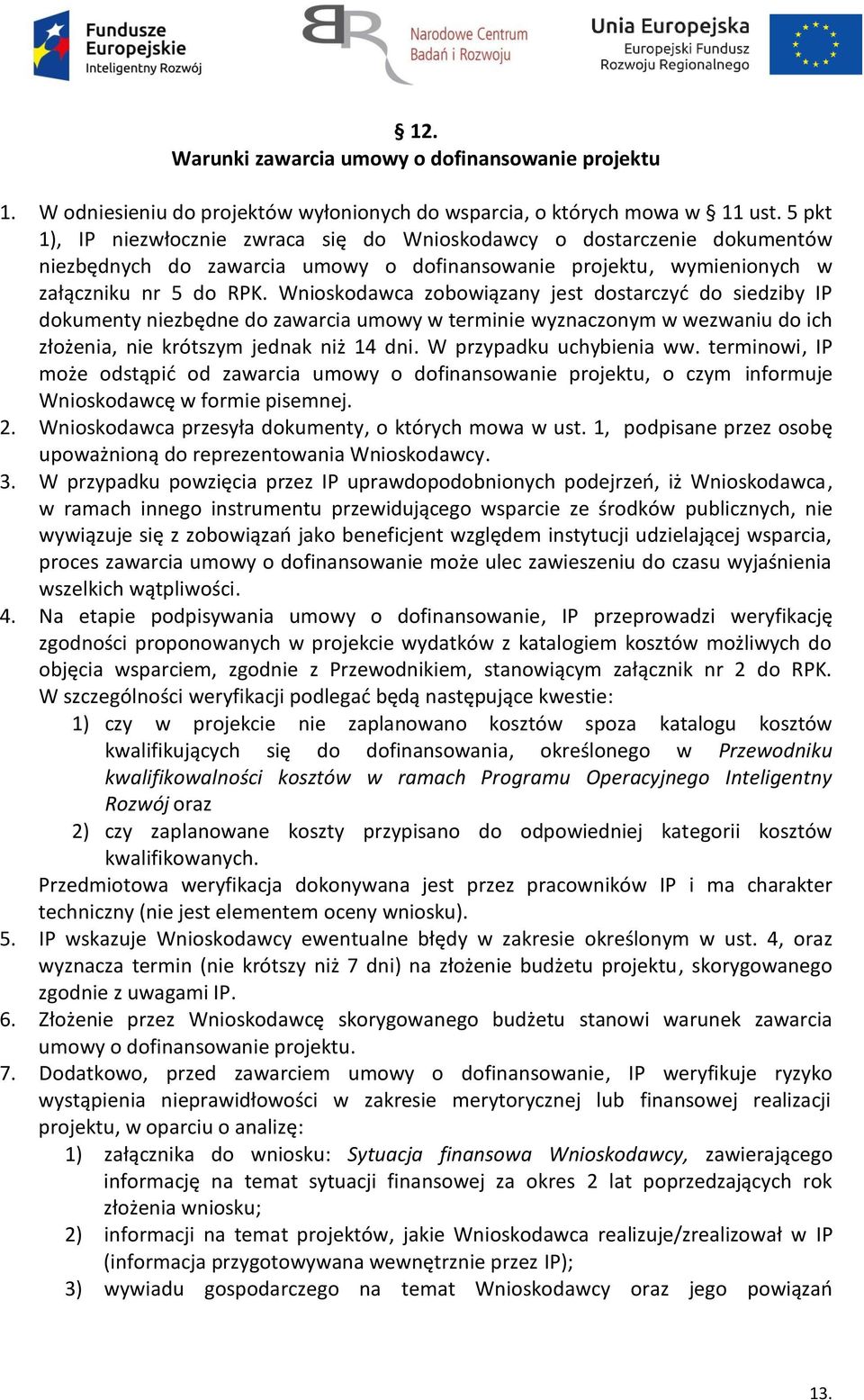 Fundusze Europejskie
Inteligentny Rozwój

Narodowe Centrum Badań i Rozwoju

Unia Europejska
Europejski Fundusz Rozwoju Regionalnego

§ 12.
Warunki zawarcia umowy o dofinansowanie projektu

1. W odniesieniu do projektów wyłonionych do wsparcia, o których mowa w § 11 ust. 5 pkt 1), IP niezwłocznie zwraca się do Wnioskodawcy o dostarczenie dokumentów niezbędnych do zawarcia umowy o dofinansowanie projektu, wymienionych w załączniku nr 5 do RPK. Wnioskodawca zobowiązany jest dostarczyć do siedziby IP dokumenty niezbędne do zawarcia umowy w terminie wyznaczonym w wezwaniu do ich złożenia, nie krótszym jednak niż 14 dni. W przypadku uchybienia ww. terminowi, IP może odstąpić od zawarcia umowy o dofinansowanie projektu, o czym informuje Wnioskodawcę w formie pisemnej.
2. Wnioskodawca przesyła dokumenty, o których mowa w ust. 1, podpisane przez osobę upoważnioną do reprezentowania Wnioskodawcy.
3. W przypadku powzięcia przez IP uprawdopodobnionych podejrzeń, iż Wnioskodawca, w ramach innego instrumentu przewidującego wsparcie ze środków publicznych, nie wywiązuje się z zobowiązań jako beneficjent względem instytucji udzielającej wsparcia, proces zawarcia umowy o dofinansowanie może ulec zawieszeniu do czasu wyjaśnienia wszelkich wątpliwości.
4. Na etapie podpisywania umowy o dofinansowanie, IP przeprowadzi weryfikację zgodności proponowanych w projekcie wydatków z katalogiem kosztów możliwych do objęcia wsparciem, zgodnie z Przewodnikiem, stanowiącym załącznik nr 2 do RPK. W szczególności weryfikacji podlegać będą następujące kwestie:
1) czy w projekcie nie zaplanowano kosztów spoza katalogu kosztów kwalifikujących się do dofinansowania, określonego w Przewodniku kwalifikowalności kosztów w ramach Programu Operacyjnego Inteligentny Rozwój oraz
2) czy zaplanowane koszty przypisano do odpowiedniej kategorii kosztów kwalifikowanych.
Przedmiotowa weryfikacja dokonywana jest przez pracowników IP i ma charakter techniczny (nie jest elementem oceny wniosku).
5. IP wskazuje Wnioskodawcy ewentualne błędy w zakresie określonym w ust. 4, oraz wyznacza termin (nie krótszy niż 7 dni) na złożenie budżetu projektu, skorygowanego zgodnie z uwagami IP.
6. Złożenie przez Wnioskodawcę skorygowanego budżetu stanowi warunek zawarcia umowy o dofinansowanie projektu.
7. Dodatkowo, przed zawarciem umowy o dofinansowanie, IP weryfikuje ryzyko wystąpienia nieprawidłowości w zakresie merytorycznej lub finansowej realizacji projektu, w oparciu o analizę:
1) załącznika do wniosku: Sytuacja finansowa Wnioskodawcy, zawierającego informację na temat sytuacji finansowej za okres 2 lat poprzedzających rok złożenia wniosku;
2) informacji na temat projektów, jakie Wnioskodawca realizuje/zrealizował w IP (informacja przygotowywana wewnętrznie przez IP);
3) wywiadu gospodarczego na temat Wnioskodawcy oraz jego powiązań

13.